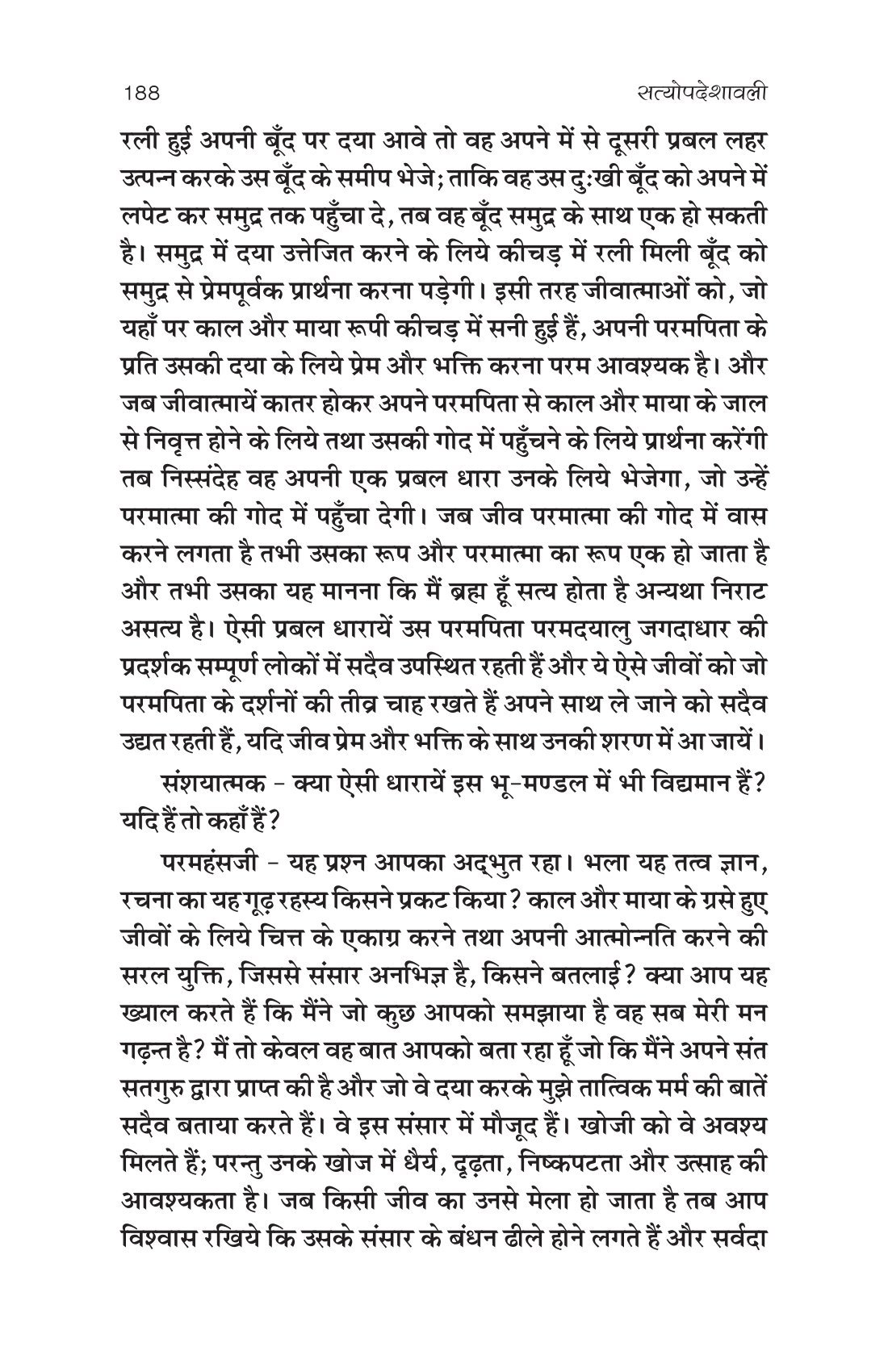 188 सत्योपदेशावली

रली हुई अपनी बूँद पर दया आवे तो वह अपने में से दूसरी प्रबल लहर उत्पन्न करके उस बूँद के समीप भेजे; ताकि वह उस दुःखी बूँद को अपने में लपेट कर समुद्र तक पहुँचा दे, तब वह बूँद समुद्र के साथ एक हो सकती है। समुद्र में दया उत्तेजित करने के लिये कीचड़ में रली मिली बूँद को समुद्र से प्रेमपूर्वक प्रार्थना करना पड़ेगी। इसी तरह जीवात्माओं को, जो यहाँ पर काल और माया रूपी कीचड़ में सनी हुई हैं, अपनी परमपिता के प्रति उसकी दया के लिये प्रेम और भक्ति करना परम आवश्यक है। और जब जीवात्मायें कातर होकर अपने परमपिता से काल और माया के जाल से निवृत्त होने के लिये तथा उसकी गोद में पहुँचने के लिये प्रार्थना करेंगी तब निस्संदेह वह अपनी एक प्रबल धारा उनके लिये भेजेगा, जो उन्हें परमात्मा की गोद में पहुँचा देगी। जब जीव परमात्मा की गोद में वास करने लगता है तभी उसका रूप और परमात्मा का रूप एक हो जाता है और तभी उसका यह मानना कि मैं ब्रह्म हूँ सत्य होता है अन्यथा निराट असत्य है। ऐसी प्रबल धारायें उस परमपिता परमदयालु जगदाधार की प्रदर्शक सम्पूर्ण लोकों में सदैव उपस्थित रहती हैं और ये ऐसे जीवों को जो परमपिता के दर्शनों की तीव्र चाह रखते हैं अपने साथ ले जाने को सदैव उद्यत रहती हैं, यदि जीव प्रेम और भक्ति के साथ उनकी शरण में आ जायें।

संशयात्मक - क्या ऐसी धारायें इस भू-मण्डल में भी विद्यमान हैं? यदि हैं तो कहाँ हैं?

परमहंसजी - यह प्रश्न आपका अद्भुत रहा। भला यह तत्व ज्ञान, रचना का यह गूढ़ रहस्य किसने प्रकट किया? काल और माया के ग्रसे हुए जीवों के लिये चित्त के एकाग्र करने तथा अपनी आत्मोन्नति करने की सरल युक्ति, जिससे संसार अनभिज्ञ है, किसने बतलाई? क्या आप यह ख्याल करते हैं कि मैंने जो कुछ आपको समझाया है वह सब मेरी मन गढ़न्त है? मैं तो केवल वह बात आपको बता रहा हूँ जो कि मैंने अपने संत सतगुरु द्वारा प्राप्त की है और जो वे दया करके मुझे तात्विक मर्म की बातें सदैव बताया करते हैं। वे इस संसार में मौजूद हैं। खोजी को वे अवश्य मिलते हैं; परन्तु उनके खोज में धैर्य, दृढ़ता, निष्कपटता और उत्साह की आवश्यकता है। जब किसी जीव का उनसे मेला हो जाता है तब आप विश्वास रखिये कि उसके संसार के बंधन ढीले होने लगते हैं और सर्वदा